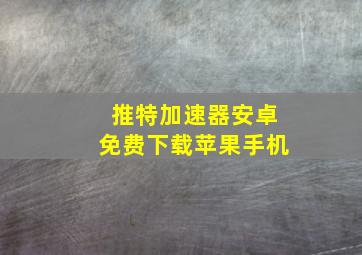 推特加速器安卓
免费下载苹果手机